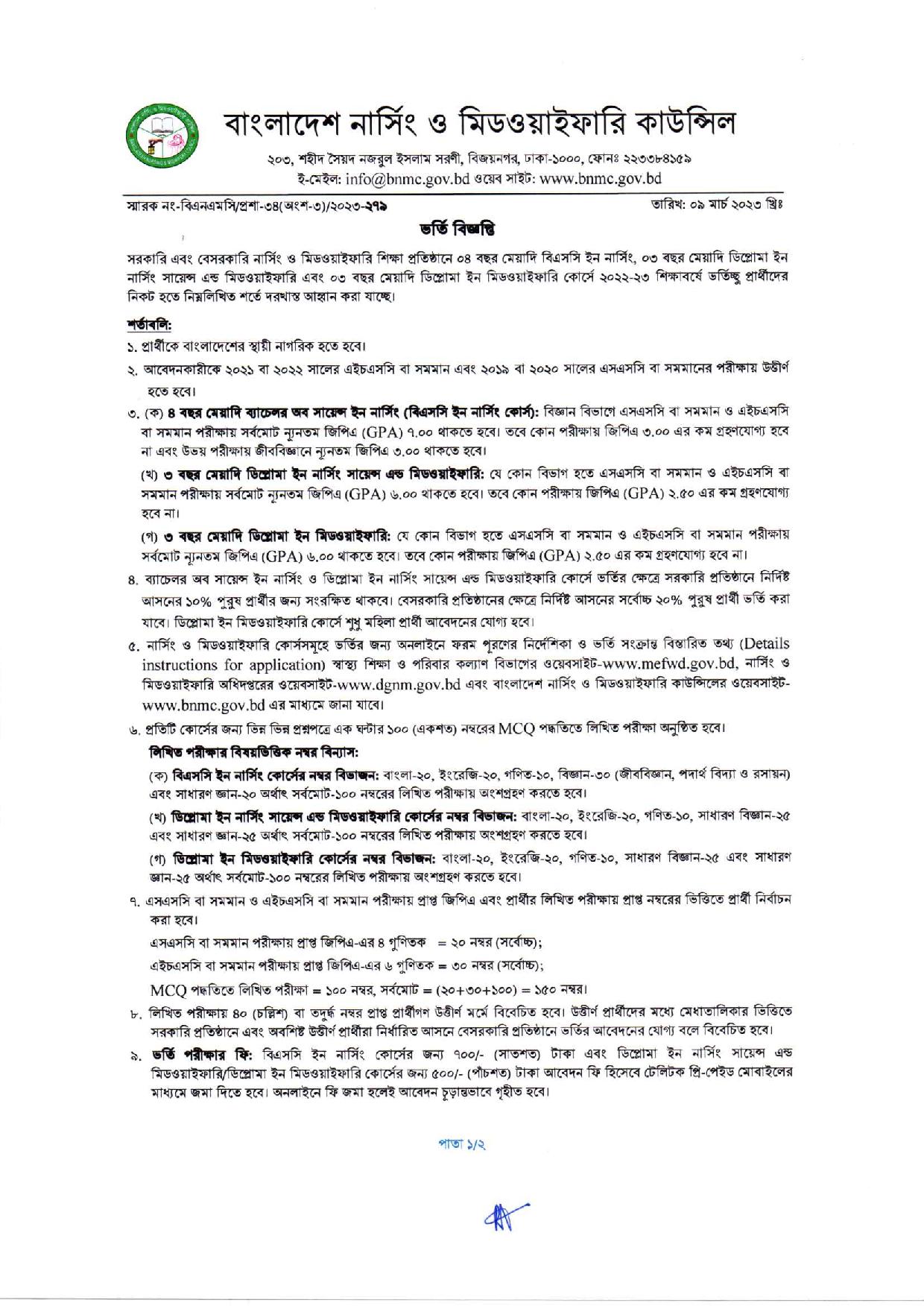 বাংলাদেশ নার্সিং ও মিডওয়াইফারি কাউন্সিল

২০৩, শহীদ সৈয়দ নজরুল ইসলাম সরণী, বিজয়নগর, ঢাকা-১০০০, ফোনঃ ২২৩৩৮৪১৫৯
ই-মেইল: info@bnmc.gov.bd ওয়েব সাইট: www.bnmc.gov.bd

স্মারক নং-বিএনএমসি/প্রশা-৩৪(অংশ-৩)/২০২৩-২৭৯ তারিখ: ০৯ মার্চ ২০২৩ খ্রিঃ

ভর্তি বিজ্ঞপ্তি

সরকারি এবং বেসরকারি নার্সিং ও মিডওয়াইফারি শিক্ষা প্রতিষ্ঠানে ০৪ বছর মেয়াদি বিএসসি ইন নার্সিং, ০৩ বছর মেয়াদি ডিপ্লোমা ইন নার্সিং সায়েন্স এন্ড মিডওয়াইফারি এবং ০৩ বছর মেয়াদি ডিপ্লোমা ইন মিডওয়াইফারি কোর্সে ২০২২-২৩ শিক্ষাবর্ষে ভর্তিচ্ছু প্রার্থীদের নিকট হতে নিম্নলিখিত শর্তে দরখাস্ত আহ্বান করা যাচ্ছে।

শর্তাবলি:
১. প্রার্থীকে বাংলাদেশের স্থায়ী নাগরিক হতে হবে।
২. আবেদনকারীকে ২০২১ বা ২০২২ সালের এইচএসসি বা সমমান এবং ২০১৯ বা ২০২০ সালের এসএসসি বা সমমানের পরীক্ষায় উত্তীর্ণ হতে হবে।
৩. (ক) ৪ বছর মেয়াদি ব্যাচেলর অব সায়েন্স ইন নার্সিং (বিএসসি ইন নার্সিং কোর্স): বিজ্ঞান বিভাগে এসএসসি বা সমমান ও এইচএসসি বা সমমান পরীক্ষায় সর্বমোট ন্যূনতম জিপিএ (GPA) ৭.০০ থাকতে হবে। তবে কোন পরীক্ষায় জিপিএ ৩.০০ এর কম গ্রহণযোগ্য হবে না এবং উভয় পরীক্ষায় জীববিজ্ঞানে ন্যূনতম জিপিএ ৩.০০ থাকতে হবে।
(খ) ৩ বছর মেয়াদি ডিপ্লোমা ইন নার্সিং সায়েন্স এন্ড মিডওয়াইফারি: যে কোন বিভাগ হতে এসএসসি বা সমমান ও এইচএসসি বা সমমান পরীক্ষায় সর্বমোট ন্যূনতম জিপিএ (GPA) ৬.০০ থাকতে হবে। তবে কোন পরীক্ষায় জিপিএ (GPA) ২.৫০ এর কম গ্রহণযোগ্য হবে না।
(গ) ৩ বছর মেয়াদি ডিপ্লোমা ইন মিডওয়াইফারি: যে কোন বিভাগ হতে এসএসসি বা সমমান ও এইচএসসি বা সমমান পরীক্ষায় সর্বমোট ন্যূনতম জিপিএ (GPA) ৬.০০ থাকতে হবে। তবে কোন পরীক্ষায় জিপিএ (GPA) ২.৫০ এর কম গ্রহণযোগ্য হবে না।
৪. ব্যাচেলর অব সায়েন্স ইন নার্সিং ও ডিপ্লোমা ইন নার্সিং সায়েন্স এন্ড মিডওয়াইফারি কোর্সে ভর্তির ক্ষেত্রে সরকারি প্রতিষ্ঠানে নির্দিষ্ট আসনের ১০% পুরুষ প্রার্থীর জন্য সংরক্ষিত থাকবে। বেসরকারি প্রতিষ্ঠানের ক্ষেত্রে নির্দিষ্ট আসনের সর্বোচ্চ ২০% পুরুষ প্রার্থী ভর্তি করা যাবে। ডিপ্লোমা ইন মিডওয়াইফারি কোর্সে শুধু মহিলা প্রার্থী আবেদনের যোগ্য হবে।
৫. নার্সিং ও মিডওয়াইফারি কোর্সসমূহে ভর্তির জন্য অনলাইনে ফরম পূরণের নির্দেশিকা ও ভর্তি সংক্রান্ত বিস্তারিত তথ্য (Details instructions for application) স্বাস্থ্য শিক্ষা ও পরিবার কল্যাণ বিভাগের ওয়েবসাইট-www.mefwd.gov.bd, নার্সিং ও মিডওয়াইফারি অধিদপ্তরের ওয়েবসাইট-www.dgnm.gov.bd এবং বাংলাদেশ নার্সিং ও মিডওয়াইফারি কাউন্সিলের ওয়েবসাইট-www.bnmc.gov.bd এর মাধ্যমে জানা যাবে।
৬. প্রতিটি কোর্সের জন্য ভিন্ন ভিন্ন প্রশ্নপত্রে এক ঘন্টার ১০০ (একশত) নম্বরের MCQ পদ্ধতিতে লিখিত পরীক্ষা অনুষ্ঠিত হবে।
লিখিত পরীক্ষার বিষয়ভিত্তিক নম্বর বিন্যাস:
(ক) বিএসসি ইন নার্সিং কোর্সের নম্বর বিভাজন: বাংলা-২০, ইংরেজি-২০, গণিত-১০, বিজ্ঞান-৩০ (জীববিজ্ঞান, পদার্থ বিদ্যা ও রসায়ন) এবং সাধারণ জ্ঞান-২০ অর্থাৎ সর্বমোট-১০০ নম্বরের লিখিত পরীক্ষায় অংশগ্রহণ করতে হবে।
(খ) ডিপ্লোমা ইন নার্সিং সায়েন্স এন্ড মিডওয়াইফারি কোর্সের নম্বর বিভাজন: বাংলা-২০, ইংরেজি-২০, গণিত-১০, সাধারণ বিজ্ঞান-২৫ এবং সাধারণ জ্ঞান-২৫ অর্থাৎ সর্বমোট-১০০ নম্বরের লিখিত পরীক্ষায় অংশগ্রহণ করতে হবে।
(গ) ডিপ্লোমা ইন মিডওয়াইফারি কোর্সের নম্বর বিভাজন: বাংলা-২০, ইংরেজি-২০, গণিত-১০, সাধারণ বিজ্ঞান-২৫ এবং সাধারণ জ্ঞান-২৫ অর্থাৎ সর্বমোট-১০০ নম্বরের লিখিত পরীক্ষায় অংশগ্রহণ করতে হবে।
৭. এসএসসি বা সমমান ও এইচএসসি বা সমমান পরীক্ষায় প্রাপ্ত জিপিএ এবং প্রার্থীর লিখিত পরীক্ষায় প্রাপ্ত নম্বরের ভিত্তিতে প্রার্থী নির্বাচন করা হবে।
এসএসসি বা সমমান পরীক্ষায় প্রাপ্ত জিপিএ-এর ৪ গুণিতক = ২০ নম্বর (সর্বোচ্চ);
এইচএসসি বা সমমান পরীক্ষায় প্রাপ্ত জিপিএ-এর ৬ গুণিতক = ৩০ নম্বর (সর্বোচ্চ);
MCQ পদ্ধতিতে লিখিত পরীক্ষা = ১০০ নম্বর, সর্বমোট = (২০+৩০+১০০) = ১৫০ নম্বর।
৮. লিখিত পরীক্ষায় ৪০ (চল্লিশ) বা তদূর্ধ্ব নম্বর প্রাপ্ত প্রার্থীগণ উত্তীর্ণ মর্মে বিবেচিত হবে। উত্তীর্ণ প্রার্থীদের মধ্যে মেধাতালিকার ভিত্তিতে সরকারি প্রতিষ্ঠানে এবং অবশিষ্ট উত্তীর্ণ প্রার্থীরা নির্ধারিত আসনে বেসরকারি প্রতিষ্ঠানে ভর্তির আবেদনের যোগ্য বলে বিবেচিত হবে।
৯. ভর্তি পরীক্ষার ফি: বিএসসি ইন নার্সিং কোর্সের জন্য ৭০০/- (সাতশত) টাকা এবং ডিপ্লোমা ইন নার্সিং সায়েন্স এন্ড মিডওয়াইফারি/ডিপ্লোমা ইন মিডওয়াইফারি কোর্সের জন্য ৫০০/- (পাঁচশত) টাকা আবেদন ফি হিসেবে টেলিটক প্রি-পেইড মোবাইলের মাধ্যমে জমা দিতে হবে। অনলাইনে ফি জমা হলেই আবেদন চূড়ান্তভাবে গৃহীত হবে।

পাতা ১/২